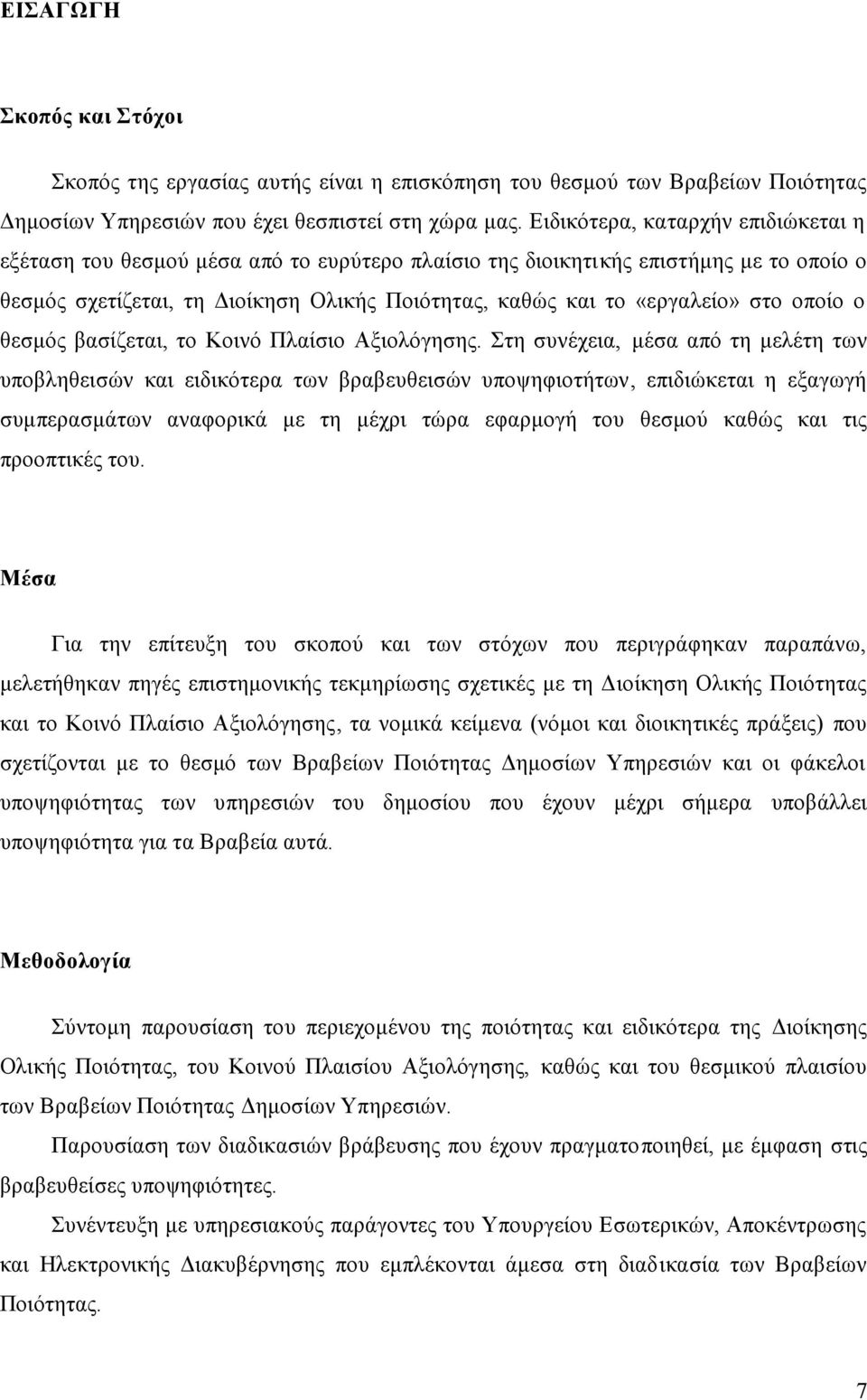 ΕΙΣΑΓΩΓΗ

Σκοπός και Στόχοι

Σκοπός της εργασίας αυτής είναι η επισκόπηση του θεσμού των Βραβείων Ποιότητας Δημοσίων Υπηρεσιών που έχει θεσπιστεί στη χώρα μας. Ειδικότερα, καταρχήν επιδιώκεται η εξέταση του θεσμού μέσα από το ευρύτερο πλαίσιο της διοικητικής επιστήμης με το οποίο ο θεσμός σχετίζεται, τη Διοίκηση Ολικής Ποιότητας, καθώς και το «εργαλείο» στο οποίο ο θεσμός βασίζεται, το Κοινό Πλαίσιο Αξιολόγησης. Στη συνέχεια, μέσα από τη μελέτη των υποβληθεισών και ειδικότερα των βραβευθεισών υποψηφιοτήτων, επιδιώκεται η εξαγωγή συμπερασμάτων αναφορικά με τη μέχρι τώρα εφαρμογή του θεσμού καθώς και τις προοπτικές του.

Μέσα

Για την επίτευξη του σκοπού και των στόχων που περιγράφηκαν παραπάνω, μελετήθηκαν πηγές επιστημονικής τεκμηρίωσης σχετικές με τη Διοίκηση Ολικής Ποιότητας και το Κοινό Πλαίσιο Αξιολόγησης, τα νομικά κείμενα (νόμοι και διοικητικές πράξεις) που σχετίζονται με το θεσμό των Βραβείων Ποιότητας Δημοσίων Υπηρεσιών και οι φάκελοι υποψηφιότητας των υπηρεσιών του δημοσίου που έχουν μέχρι σήμερα υποβάλλει υποψηφιότητα για τα Βραβεία αυτά.

Μεθοδολογία

Σύντομη παρουσίαση του περιεχομένου της ποιότητας και ειδικότερα της Διοίκησης Ολικής Ποιότητας, του Κοινού Πλαισίου Αξιολόγησης, καθώς και του θεσμικού πλαισίου των Βραβείων Ποιότητας Δημοσίων Υπηρεσιών.

Παρουσίαση των διαδικασιών βράβευσης που έχουν πραγματοποιηθεί, με έμφαση στις βραβευθείσες υποψηφιότητες.

Συνέντευξη με υπηρεσιακούς παράγοντες του Υπουργείου Εσωτερικών, Αποκέντρωσης και Ηλεκτρονικής Διακυβέρνησης που εμπλέκονται άμεσα στη διαδικασία των Βραβείων Ποιότητας.

7